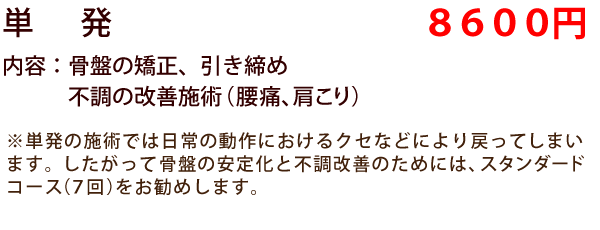 単　発　８６００円

内容：骨盤の矯正、引き締め
不調の改善施術（腰痛、肩こり）

※単発の施術では日常の動作におけるクセなどにより戻ってしまいます。したがって骨盤の安定化と不調改善のためには、スタンダードコース（7回）をお勧めします。